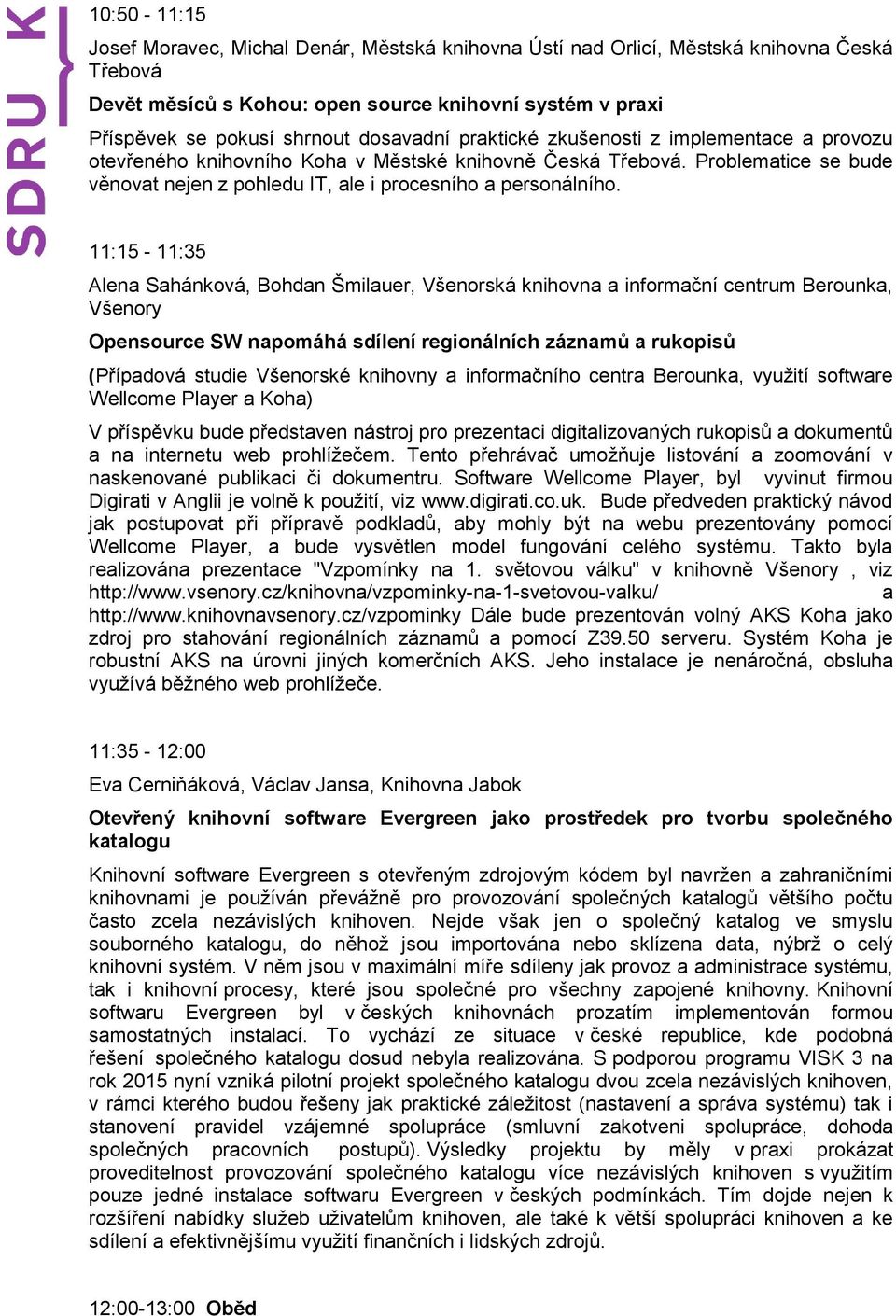 SDRUK

10:50 - 11:15

Josef Moravec, Michal Denár, Městská knihovna Ústí nad Orlicí, Městská knihovna Česká Třebová

Devět měsíců s Kohou: open source knihovní systém v praxi

Příspěvek se pokusí shrnout dosavadní praktické zkušenosti z implementace a provozu otevřeného knihovního Koha v Městské knihovně Česká Třebová. Problematice se bude věnovat nejen z pohledu IT, ale i procesního a personálního.

11:15 - 11:35

Alena Sahánková, Bohdan Šmilauer, Všenorská knihovna a informační centrum Berounka, Všenory

Opensource SW napomáhá sdílení regionálních záznamů a rukopisů

(Případová studie Všenorské knihovny a informačního centra Berounka, využití software Wellcome Player a Koha)

V příspěvku bude představen nástroj pro prezentaci digitalizovaných rukopisů a dokumentů a na internetu web prohlížečem. Tento přehrávač umožňuje listování a zoomování v naskenované publikaci či dokumentru. Software Wellcome Player, byl vyvinut firmou Digirati v Anglii je volně k použití, viz www.digirati.co.uk. Bude předveden praktický návod jak postupovat při přípravě podkladů, aby mohly být na webu prezentovány pomocí Wellcome Player, a bude vysvětlen model fungování celého systému. Takto byla realizována prezentace "Vzpomínky na 1. světovou válku" v knihovně Všenory , viz http://www.vsenory.cz/knihovna/vzpominky-na-1-svetovou-valku/ a http://www.knihovnavsenory.cz/vzpominky Dále bude prezentován volný AKS Koha jako zdroj pro stahování regionálních záznamů a pomocí Z39.50 serveru. Systém Koha je robustní AKS na úrovni jiných komerčních AKS. Jeho instalace je nenáročná, obsluha využívá běžného web prohlížeče.

11:35 - 12:00

Eva Cerniňáková, Václav Jansa, Knihovna Jabok

Otevřený knihovní software Evergreen jako prostředek pro tvorbu společného katalogu

Knihovní software Evergreen s otevřeným zdrojovým kódem byl navržen a zahraničními knihovnami je používán převážně pro provozování společných katalogů většího počtu často zcela nezávislých knihoven. Nejde však jen o společný katalog ve smyslu souborného katalogu, do něhož jsou importována nebo sklízena data, nýbrž o celý knihovní systém. V něm jsou v maximální míře sdíleny jak provoz a administrace systému, tak i knihovní procesy, které jsou společné pro všechny zapojené knihovny. Knihovní softwaru Evergreen byl v českých knihovnách prozatím implementován formou samostatných instalací. To vychází ze situace v české republice, kde podobná řešení společného katalogu dosud nebyla realizována. S podporou programu VISK 3 na rok 2015 nyní vzniká pilotní projekt společného katalogu dvou zcela nezávislých knihoven, v rámci kterého budou řešeny jak praktické záležitost (nastavení a správa systému) tak i stanovení pravidel vzájemné spolupráce (smluvní zakotveni spolupráce, dohoda společných pracovních postupů). Výsledky projektu by měly v praxi prokázat proveditelnost provozování společného katalogu více nezávislých knihoven s využitím pouze jedné instalace softwaru Evergreen v českých podmínkách. Tím dojde nejen k rozšíření nabídky služeb uživatelům knihoven, ale také k větší spolupráci knihoven a ke sdílení a efektivnějšímu využití finančních i lidských zdrojů.

12:00-13:00 Oběd